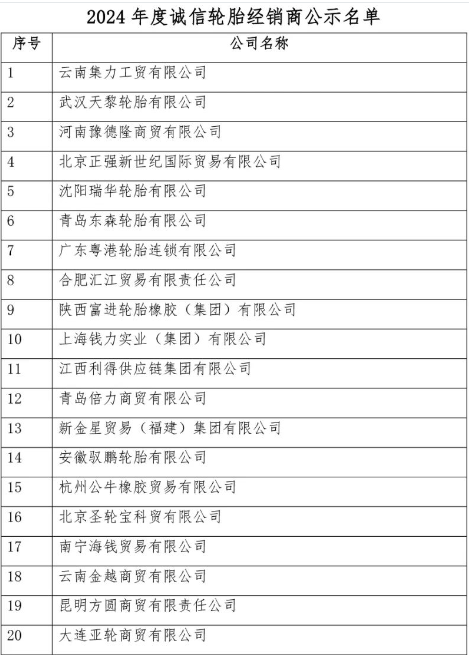 2024 年度诚信轮胎经销商公示名单

| 序号 | 公司名称 |
|---|---|
| 1 | 云南集力工贸有限公司 |
| 2 | 武汉天黎轮胎有限公司 |
| 3 | 河南豫德隆商贸有限公司 |
| 4 | 北京正强新世纪国际贸易有限公司 |
| 5 | 沈阳瑞华轮胎有限公司 |
| 6 | 青岛东森轮胎有限公司 |
| 7 | 广东粤港轮胎连锁有限公司 |
| 8 | 合肥汇江贸易有限责任公司 |
| 9 | 陕西富进轮胎橡胶（集团）有限公司 |
| 10 | 上海钱力实业（集团）有限公司 |
| 11 | 江西利得供应链集团有限公司 |
| 12 | 青岛倍力商贸有限公司 |
| 13 | 新金星贸易（福建）集团有限公司 |
| 14 | 安徽驭鹏轮胎有限公司 |
| 15 | 杭州公牛橡胶贸易有限公司 |
| 16 | 北京圣轮宝科贸有限公司 |
| 17 | 南宁海钱贸易有限公司 |
| 18 | 云南金越商贸有限公司 |
| 19 | 昆明方圆商贸有限责任公司 |
| 20 | 大连亚轮商贸有限公司 |